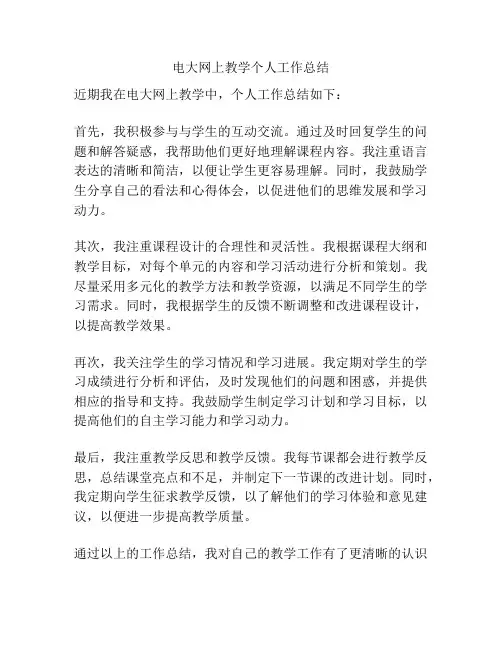 电大网上教学个人工作总结

近期我在电大网上教学中，个人工作总结如下：

首先，我积极参与与学生的互动交流。通过及时回复学生的问题和解答疑惑，我帮助他们更好地理解课程内容。我注重语言表达的清晰和简洁，以便让学生更容易理解。同时，我鼓励学生分享自己的看法和心得体会，以促进他们的思维发展和学习动力。

其次，我注重课程设计的合理性和灵活性。我根据课程大纲和教学目标，对每个单元的内容和学习活动进行分析和策划。我尽量采用多元化的教学方法和教学资源，以满足不同学生的学习需求。同时，我根据学生的反馈不断调整和改进课程设计，以提高教学效果。

再次，我关注学生的学习情况和学习进展。我定期对学生的学习成绩进行分析和评估，及时发现他们的问题和困惑，并提供相应的指导和支持。我鼓励学生制定学习计划和学习目标，以提高他们的自主学习能力和学习动力。

最后，我注重教学反思和教学反馈。我每节课都会进行教学反思，总结课堂亮点和不足，并制定下一节课的改进计划。同时，我定期向学生征求教学反馈，以了解他们的学习体验和意见建议，以便进一步提高教学质量。

通过以上的工作总结，我对自己的教学工作有了更清晰的认识